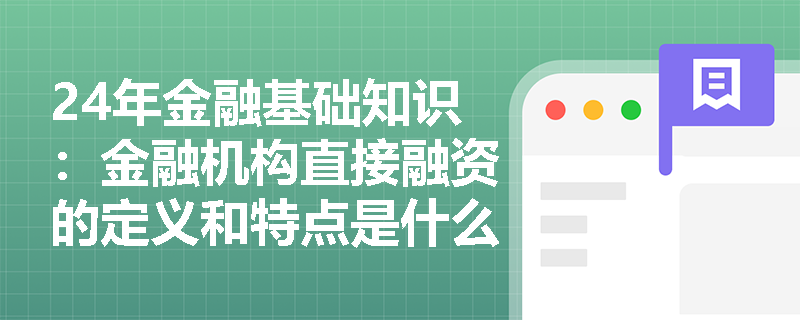 24年金融基础知识：金融机构直接融资的定义和特点是什么